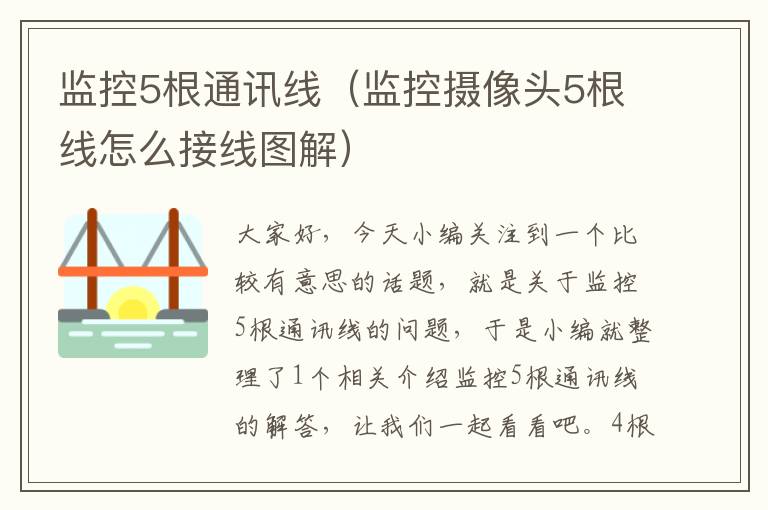 监控5根通讯线（监控摄像头5根线怎么接线图解）

大家好，今天小编关注到一个比较有意思的话题，就是关于监控5根通讯线的问题，于是小编就整理了1个相关介绍监控5根通讯线的解答，让我们一起看看吧。4根